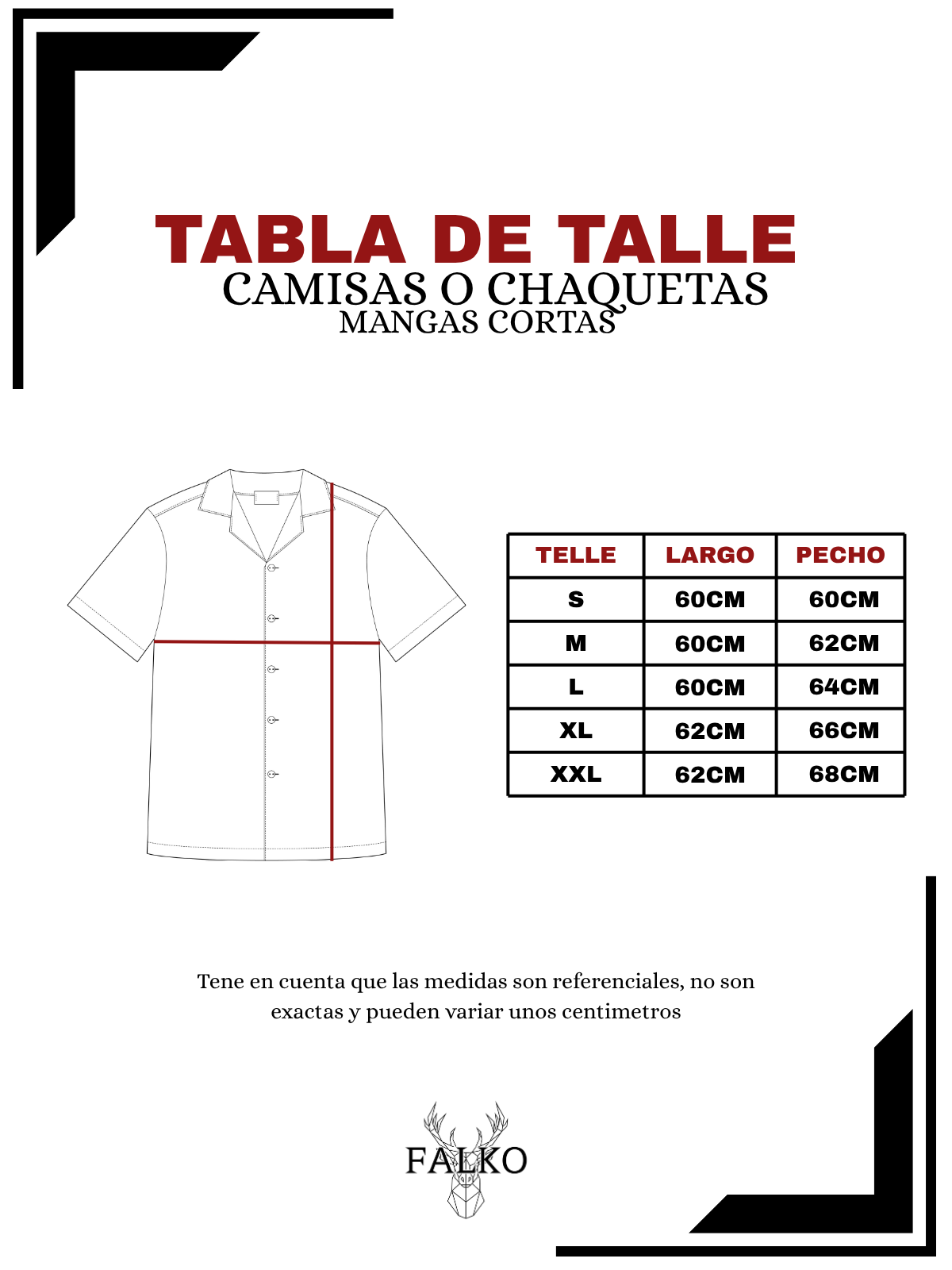 TABLA DE TALLE
CAMISAS O CHAQUETAS
MANGAS CORTAS

| TELLE | LARGO | PECHO |
|---|---|---|
| S | 60CM | 60CM |
| M | 60CM | 62CM |
| L | 60CM | 64CM |
| XL | 62CM | 66CM |
| XXL | 62CM | 68CM |

Tene en cuenta que las medidas son referenciales, no son exactas y pueden variar unos centimetros

FALKO